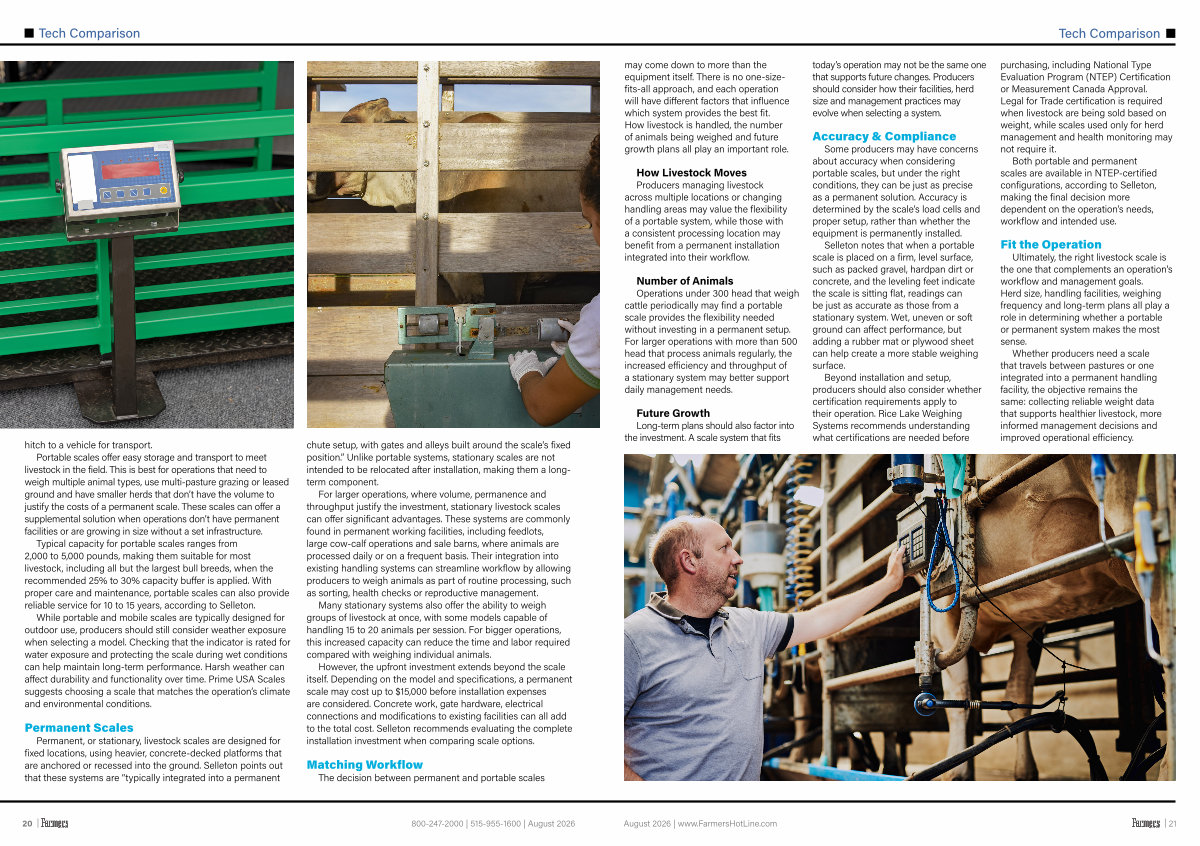 ■ Tech Comparison

Tech Comparison ■

hitch to a vehicle for transport.

Portable scales offer easy storage and transport to meet livestock in the field. This is best for operations that need to weigh multiple animal types, use multi-pasture grazing or leased ground and have smaller herds that don't have the volume to justify the costs of a permanent scale. These scales can offer a supplemental solution when operations don't have permanent facilities or are growing in size without a set infrastructure.

Typical capacity for portable scales ranges from 2,000 to 5,000 pounds, making them suitable for most livestock, including all but the largest bull breeds, when the recommended 25% to 30% capacity buffer is applied. With proper care and maintenance, portable scales can also provide reliable service for 10 to 15 years, according to Selleton.

While portable and mobile scales are typically designed for outdoor use, producers should still consider weather exposure when selecting a model. Checking that the indicator is rated for water exposure and protecting the scale during wet conditions can help maintain long-term performance. Harsh weather can affect durability and functionality over time. Prime USA Scales suggests choosing a scale that matches the operation's climate and environmental conditions.

Permanent Scales

Permanent, or stationary, livestock scales are designed for fixed locations, using heavier, concrete-decked platforms that are anchored or recessed into the ground. Selleton points out that these systems are "typically integrated into a permanent chute setup, with gates and alleys built around the scale's fixed position." Unlike portable systems, stationary scales are not intended to be relocated after installation, making them a long-term component.

For larger operations, where volume, permanence and throughput justify the investment, stationary livestock scales can offer significant advantages. These systems are commonly found in permanent working facilities, including feedlots, large cow-calf operations and sale barns, where animals are processed daily or on a frequent basis. Their integration into existing handling systems can streamline workflow by allowing producers to weigh animals as part of routine processing, such as sorting, health checks or reproductive management.

Many stationary systems also offer the ability to weigh groups of livestock at once, with some models capable of handling 15 to 20 animals per session. For bigger operations, this increased capacity can reduce the time and labor required compared with weighing individual animals.

However, the upfront investment extends beyond the scale itself. Depending on the model and specifications, a permanent scale may cost up to $15,000 before installation expenses are considered. Concrete work, gate hardware, electrical connections and modifications to existing facilities can all add to the total cost. Selleton recommends evaluating the complete installation investment when comparing scale options.

Matching Workflow

The decision between permanent and portable scales may come down to more than the equipment itself. There is no one-size-fits-all approach, and each operation will have different factors that influence which system provides the best fit. How livestock is handled, the number of animals being weighed and future growth plans all play an important role.

How Livestock Moves

Producers managing livestock across multiple locations or changing handling areas may value the flexibility of a portable system, while those with a consistent processing location may benefit from a permanent installation integrated into their workflow.

Number of Animals

Operations under 300 head that weigh cattle periodically may find a portable scale provides the flexibility needed without investing in a permanent setup. For larger operations with more than 500 head that process animals regularly, the increased efficiency and throughput of a stationary system may better support daily management needs.

Future Growth

Long-term plans should also factor into the investment. A scale system that fits today's operation may not be the same one that supports future changes. Producers should consider how their facilities, herd size and management practices may evolve when selecting a system.

Accuracy & Compliance

Some producers may have concerns about accuracy when considering portable scales, but under the right conditions, they can be just as precise as a permanent solution. Accuracy is determined by the scale's load cells and proper setup, rather than whether the equipment is permanently installed.

Selleton notes that when a portable scale is placed on a firm, level surface, such as packed gravel, hardpan dirt or concrete, and the leveling feet indicate the scale is sitting flat, readings can be just as accurate as those from a stationary system. Wet, uneven or soft ground can affect performance, but adding a rubber mat or plywood sheet can help create a more stable weighing surface.

Beyond installation and setup, producers should also consider whether certification requirements apply to their operation. Rice Lake Weighing Systems recommends understanding what certifications are needed before purchasing, including National Type Evaluation Program (NTEP) Certification or Measurement Canada Approval. Legal for Trade certification is required when livestock are being sold based on weight, while scales used only for herd management and health monitoring may not require it.

Both portable and permanent scales are available in NTEP-certified configurations, according to Selleton, making the final decision more dependent on the operation's needs, workflow and intended use.

Fit the Operation

Ultimately, the right livestock scale is the one that complements an operation's workflow and management goals. Herd size, handling facilities, weighing frequency and long-term plans all play a role in determining whether a portable or permanent system makes the most sense.

Whether producers need a scale that travels between pastures or one integrated into a permanent handling facility, the objective remains the same: collecting reliable weight data that supports healthier livestock, more informed management decisions and improved operational efficiency.

20 | Farmers    800-247-2000 | 515-955-1600 | August 2026

August 2026 | www.FarmersHotLine.com    Farmers | 21